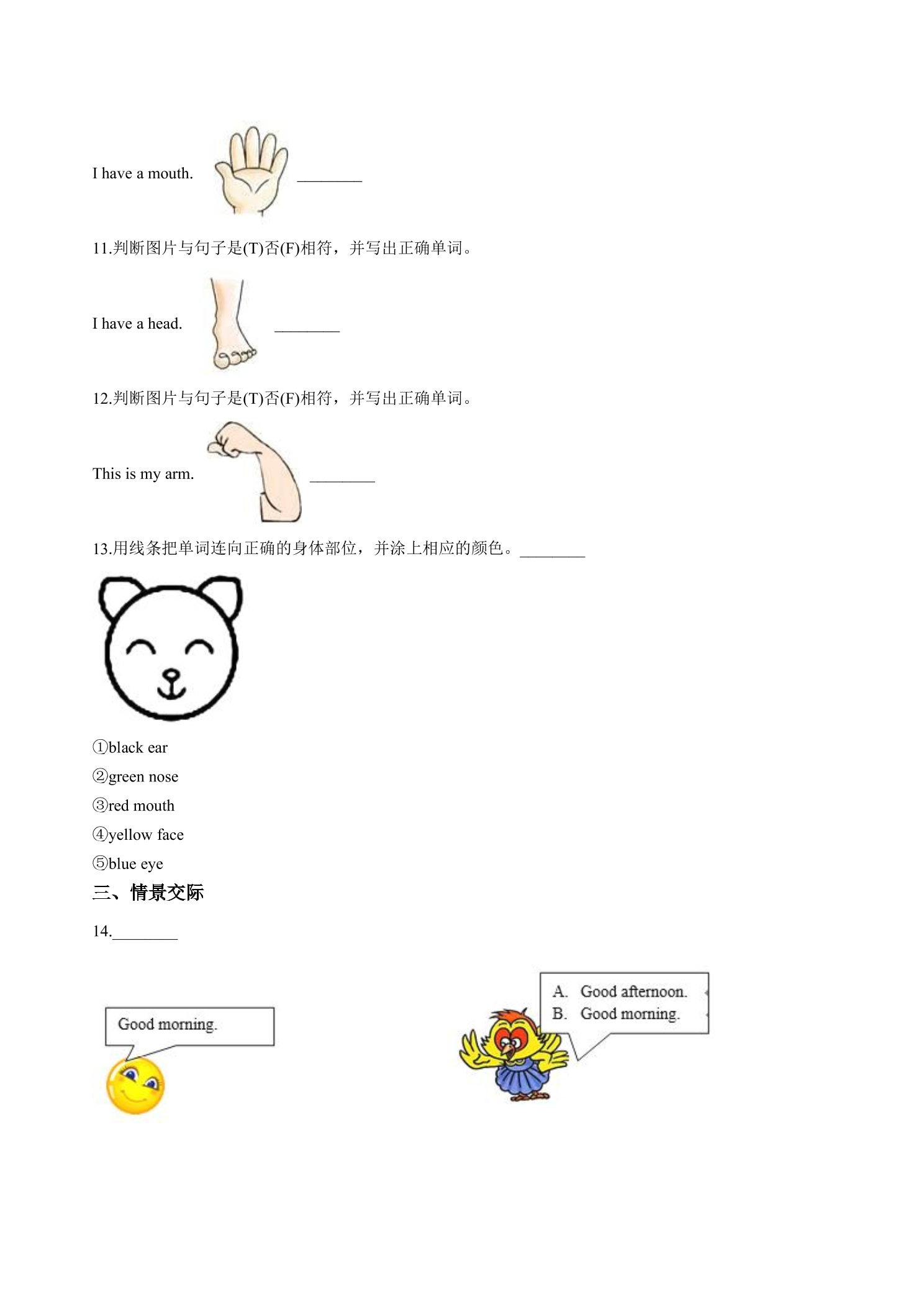 I have a mouth. ________

11.判断图片与句子是(T)否(F)相符，并写出正确单词。

I have a head. ________

12.判断图片与句子是(T)否(F)相符，并写出正确单词。

This is my arm. ________

13.用线条把单词连向正确的身体部位，并涂上相应的颜色。________

①black ear
②green nose
③red mouth
④yellow face
⑤blue eye

三、情景交际

14.________

Good morning.

A. Good afternoon.
B. Good morning.